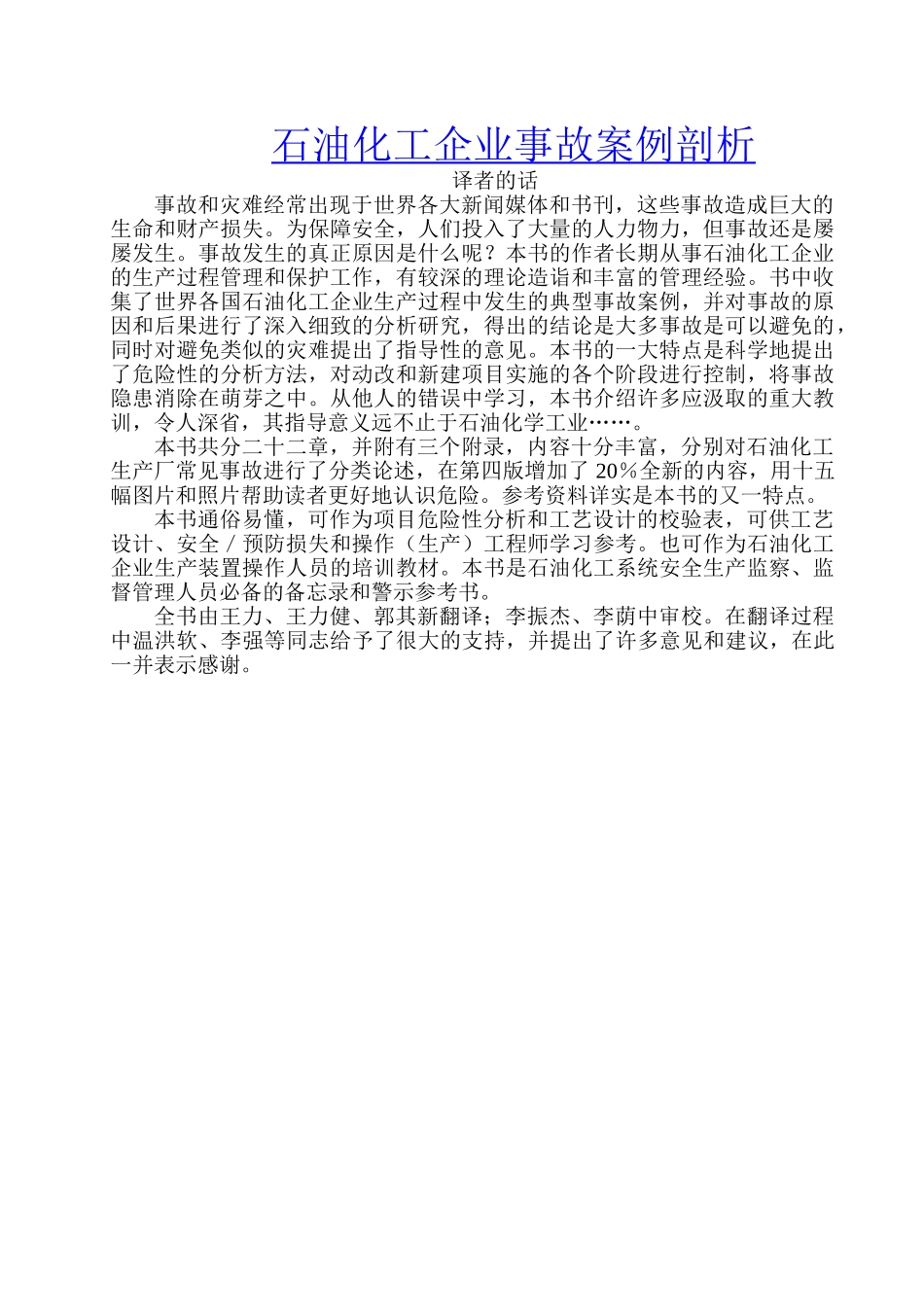 石油化工企业事故案例剖析

译者的话

事故和灾难经常出现于世界各大新闻媒体和书刊，这些事故造成巨大的生命和财产损失。为保障安全，人们投入了大量的人力物力，但事故还是屡屡发生。事故发生的真正原因是什么呢？本书的作者长期从事石油化工企业的生产过程管理和保护工作，有较深的理论造诣和丰富的管理经验。书中收集了世界各国石油化工企业生产过程中发生的典型事故案例，并对事故的原因和后果进行了深入细致的分析研究，得出的结论是大多事故是可以避免的，同时对避免类似的灾难提出了指导性的意见。本书的一大特点是科学地提出了危险性的分析方法，对动改和新建项目实施的各个阶段进行控制，将事故隐患消除在萌芽之中。从他人的错误中学习，本书介绍许多应汲取的重大教训，令人深省，其指导意义远不止于石油化学工业……。

本书共分二十二章，并附有三个附录，内容十分丰富，分别对石油化工生产厂常见事故进行了分类论述，在第四版增加了 20％全新的内容，用十五幅图片和照片帮助读者更好地认识危险。参考资料详实是本书的又一特点。

本书通俗易懂，可作为项目危险性分析和工艺设计的校验表，可供工艺设计、安全／预防损失和操作（生产）工程师学习参考。也可作为石油化工企业生产装置操作人员的培训教材。本书是石油化工系统安全生产监察、监督管理人员必备的备忘录和警示参考书。

全书由王力、王力健、郭其新翻译；李振杰、李荫中审校。在翻译过程中温洪软、李强等同志给予了很大的支持，并提出了许多意见和建议，在此一并表示感谢。